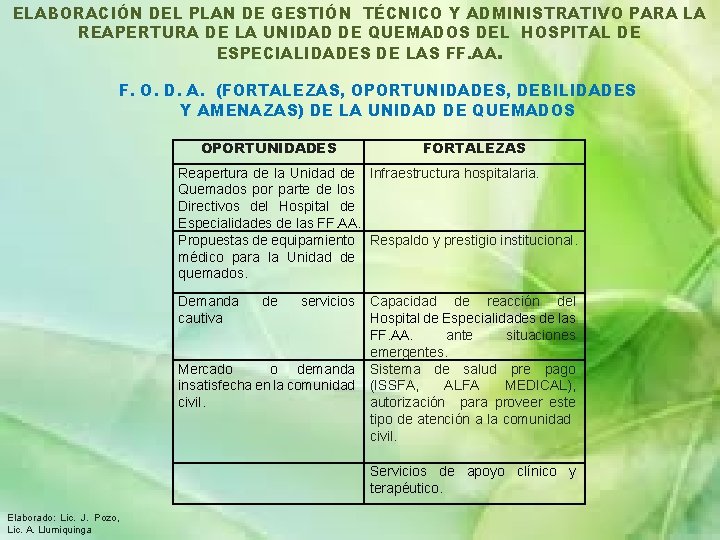 ELABORACIÓN DEL PLAN DE GESTIÓN TÉCNICO Y ADMINISTRATIVO PARA LA REAPERTURA DE LA UNIDAD DE QUEMADOS DEL HOSPITAL DE ESPECIALIDADES DE LAS FF.AA.

F. O. D. A. (FORTALEZAS, OPORTUNIDADES, DEBILIDADES Y AMENAZAS) DE LA UNIDAD DE QUEMADOS

| OPORTUNIDADES | FORTALEZAS |
|---|---|
| Reapertura de la Unidad de Quemados por parte de los Directivos del Hospital de Especialidades de las FF.AA. | Infraestructura hospitalaria. |
| Propuestas de equipamiento médico para la Unidad de quemados. | Respaldo y prestigio institucional. |
| Demanda de servicios cautiva | Capacidad de reacción del Hospital de Especialidades de las FF.AA. ante situaciones emergentes. |
| Mercado o demanda insatisfecha en la comunidad civil. | Sistema de salud pre pago (ISSFA, ALFA MEDICAL), autorización para proveer este tipo de atención a la comunidad civil. |
| | Servicios de apoyo clínico y terapéutico. |

Elaborado: Lic. J. Pozo, Lic. A. Llumiquinga